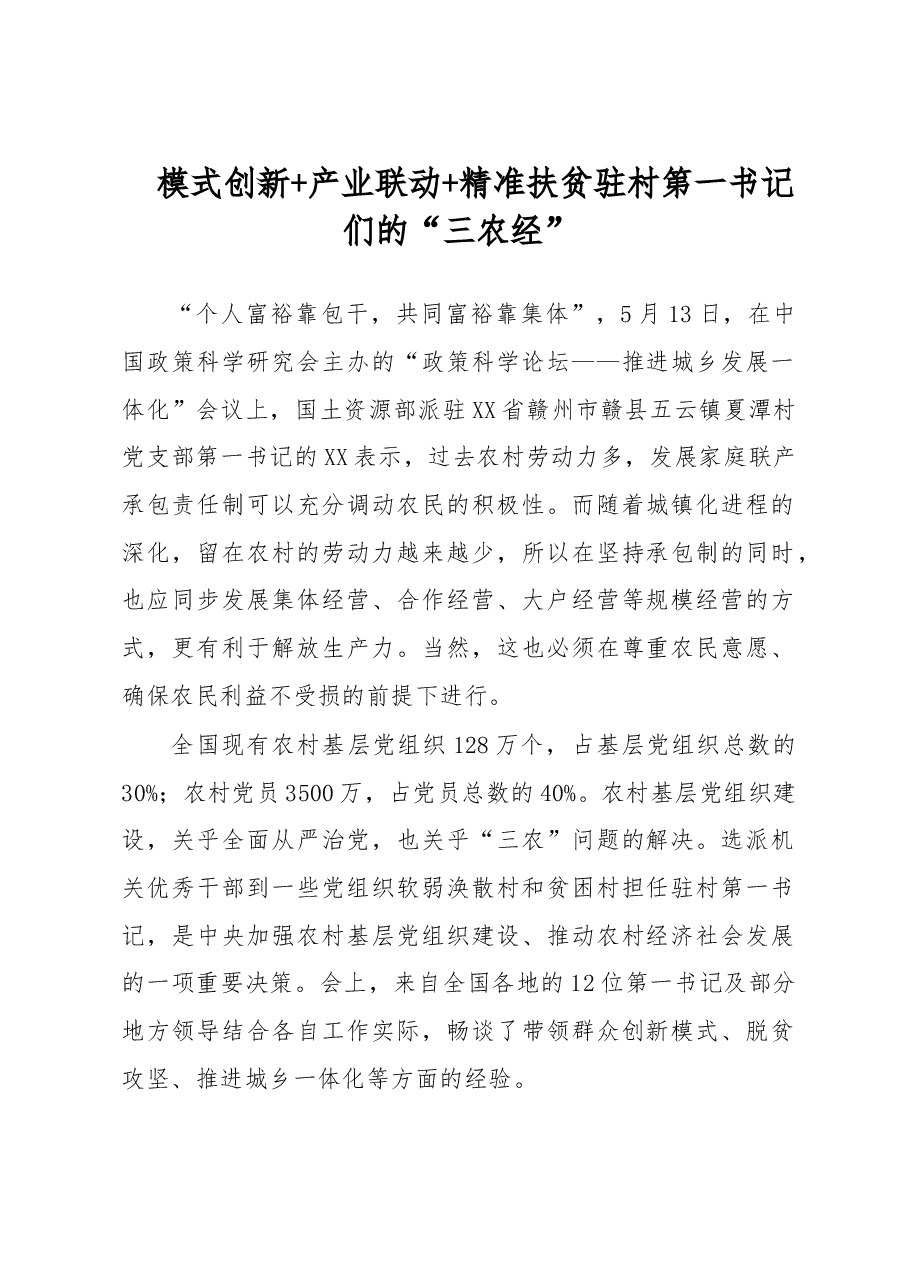 模式创新+产业联动+精准扶贫驻村第一书记们的“三农经”

“个人富裕靠包干，共同富裕靠集体”，5月13日，在中国政策科学研究会主办的“政策科学论坛——推进城乡发展一体化”会议上，国土资源部派驻XX省赣州市赣县五云镇夏潭村党支部第一书记的XX表示，过去农村劳动力多，发展家庭联产承包责任制可以充分调动农民的积极性。而随着城镇化进程的深化，留在农村的劳动力越来越少，所以在坚持承包制的同时，也应同步发展集体经营、合作经营、大户经营等规模经营的方式，更有利于解放生产力。当然，这也必须在尊重农民意愿、确保农民利益不受损的前提下进行。

全国现有农村基层党组织128万个，占基层党组织总数的30%；农村党员3500万，占党员总数的40%。农村基层党组织建设，关乎全面从严治党，也关乎“三农”问题的解决。选派机关优秀干部到一些党组织软弱涣散村和贫困村担任驻村第一书记，是中央加强农村基层党组织建设、推动农村经济社会发展的一项重要决策。会上，来自全国各地的12位第一书记及部分地方领导结合各自工作实际，畅谈了带领群众创新模式、脱贫攻坚、推进城乡一体化等方面的经验。